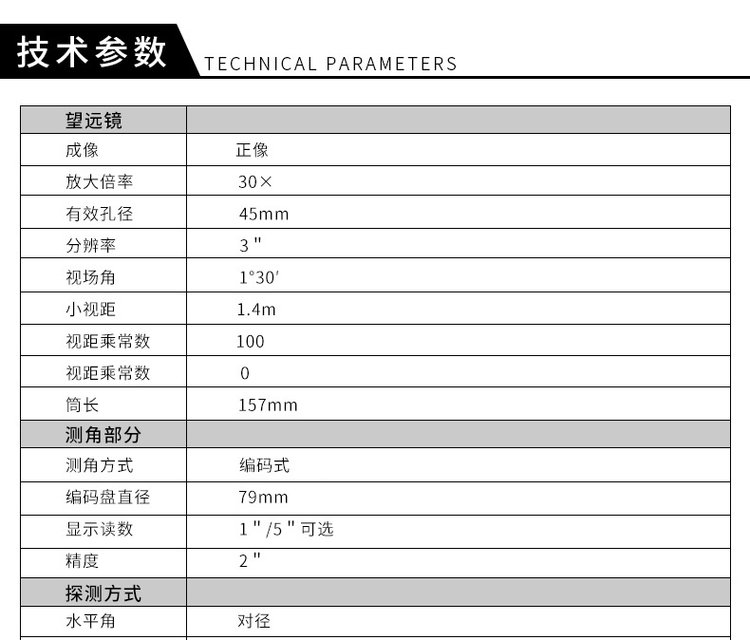 技术参数 TECHNICAL PARAMETERS

| 望远镜 | |
|---|---|
| 成像 | 正像 |
| 放大倍率 | 30× |
| 有效孔径 | 45mm |
| 分辨率 | 3" |
| 视场角 | 1°30′ |
| 小视距 | 1.4m |
| 视距乘常数 | 100 |
| 视距乘常数 | 0 |
| 筒长 | 157mm |
| 测角部分 | |
| 测角方式 | 编码式 |
| 编码盘直径 | 79mm |
| 显示读数 | 1"/5"可选 |
| 精度 | 2" |
| 探测方式 | |
| 水平角 | 对径 |